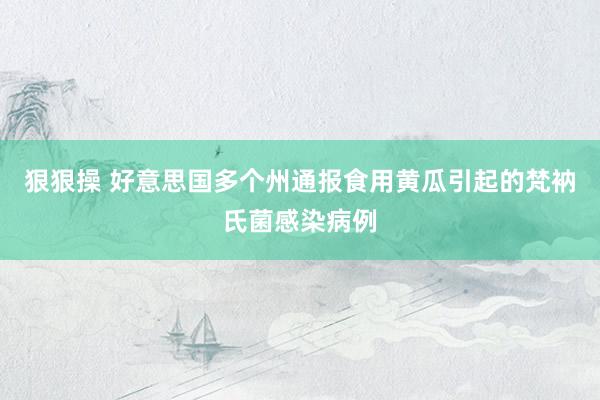 狠狠操 好意思国多个州通报食用黄瓜引起的梵衲氏菌感染病例